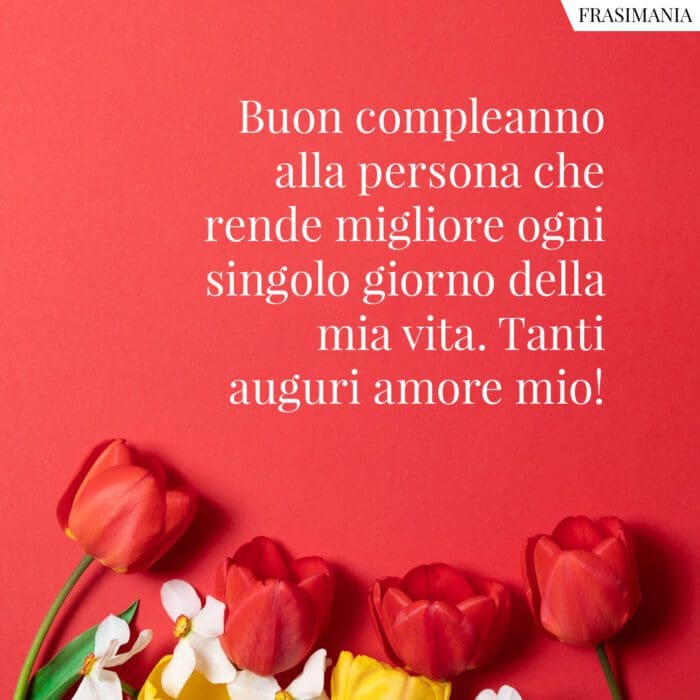 FRASIMANIA

Buon compleanno alla persona che rende migliore ogni singolo giorno della mia vita. Tanti auguri amore mio!